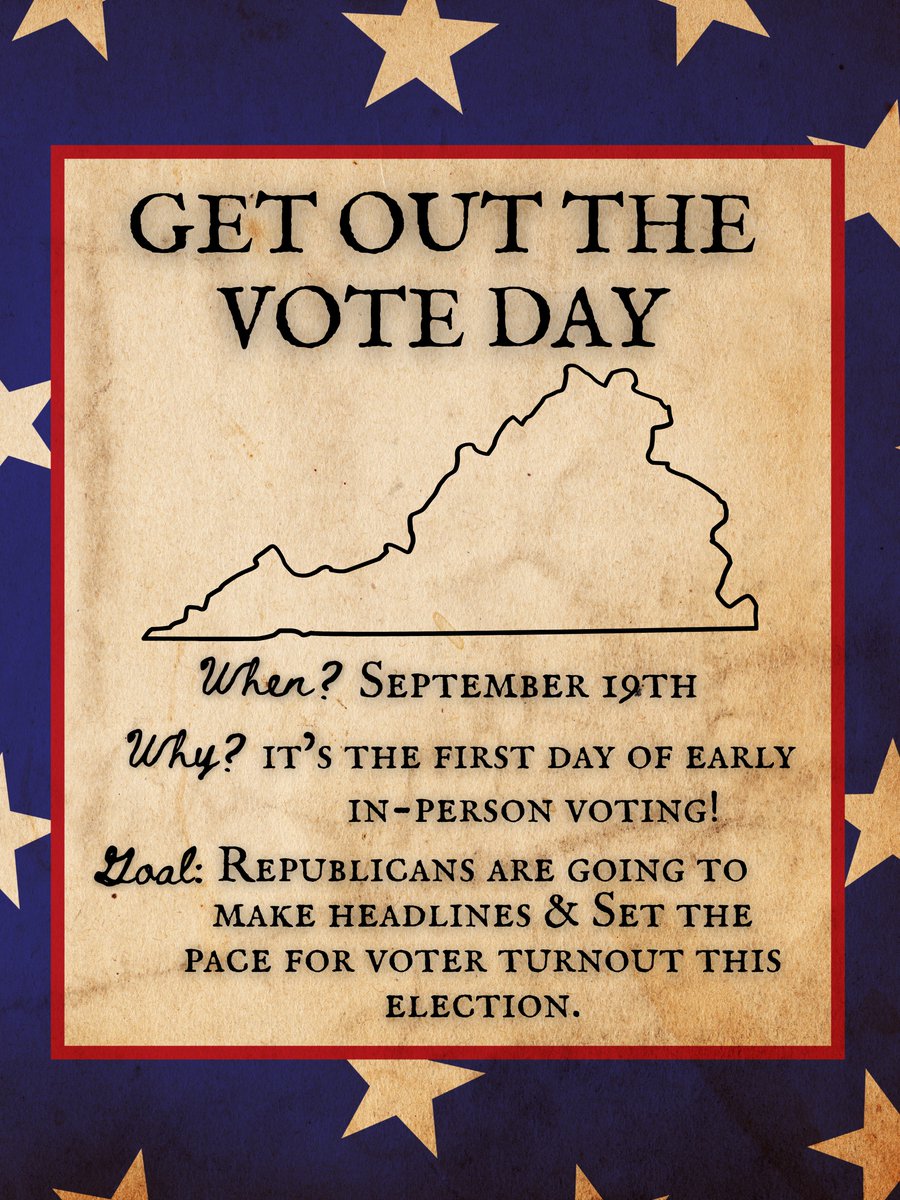 GET OUT THE VOTE DAY

When? September 19th

Why? it's the first day of early in-person voting!

Goal: Republicans are going to make headlines & Set the Pace for voter turnout this election.